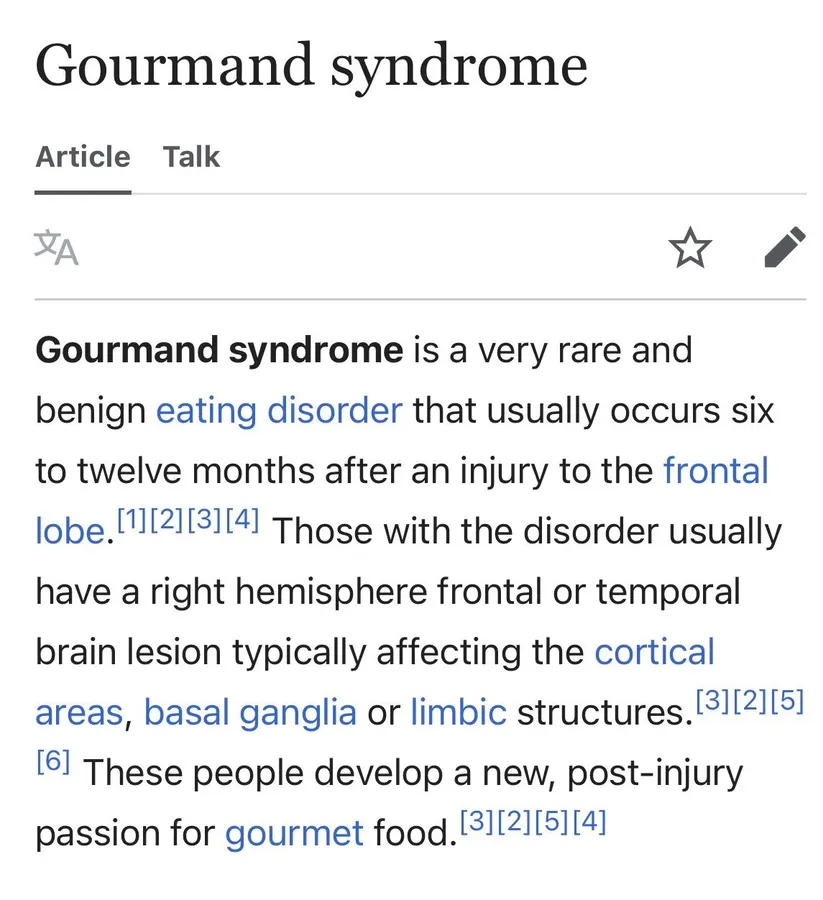 Gourmand syndrome

Article Talk

Gourmand syndrome is a very rare and benign eating disorder that usually occurs six to twelve months after an injury to the frontal lobe.[1][2][3][4] Those with the disorder usually have a right hemisphere frontal or temporal brain lesion typically affecting the cortical areas, basal ganglia or limbic structures.[3][2][5][6] These people develop a new, post-injury passion for gourmet food.[3][2][5][4]